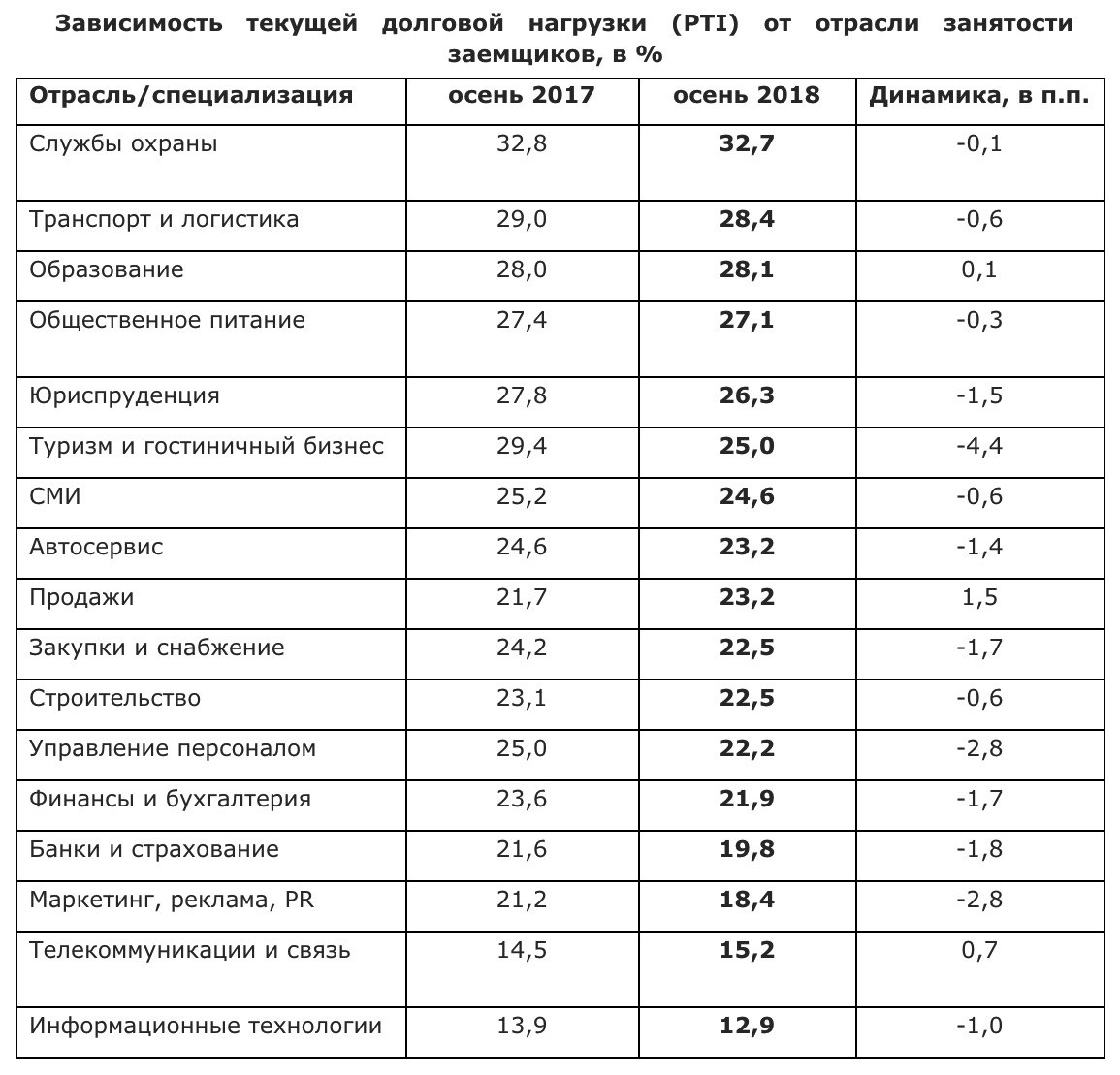 Зависимость текущей долговой нагрузки (PTI) от отрасли занятости заемщиков, в %

| Отрасль/специализация | осень 2017 | осень 2018 | Динамика, в п.п. |
|---|---|---|---|
| Службы охраны | 32,8 | 32,7 | -0,1 |
| Транспорт и логистика | 29,0 | 28,4 | -0,6 |
| Образование | 28,0 | 28,1 | 0,1 |
| Общественное питание | 27,4 | 27,1 | -0,3 |
| Юриспруденция | 27,8 | 26,3 | -1,5 |
| Туризм и гостиничный бизнес | 29,4 | 25,0 | -4,4 |
| СМИ | 25,2 | 24,6 | -0,6 |
| Автосервис | 24,6 | 23,2 | -1,4 |
| Продажи | 21,7 | 23,2 | 1,5 |
| Закупки и снабжение | 24,2 | 22,5 | -1,7 |
| Строительство | 23,1 | 22,5 | -0,6 |
| Управление персоналом | 25,0 | 22,2 | -2,8 |
| Финансы и бухгалтерия | 23,6 | 21,9 | -1,7 |
| Банки и страхование | 21,6 | 19,8 | -1,8 |
| Маркетинг, реклама, PR | 21,2 | 18,4 | -2,8 |
| Телекоммуникации и связь | 14,5 | 15,2 | 0,7 |
| Информационные технологии | 13,9 | 12,9 | -1,0 |